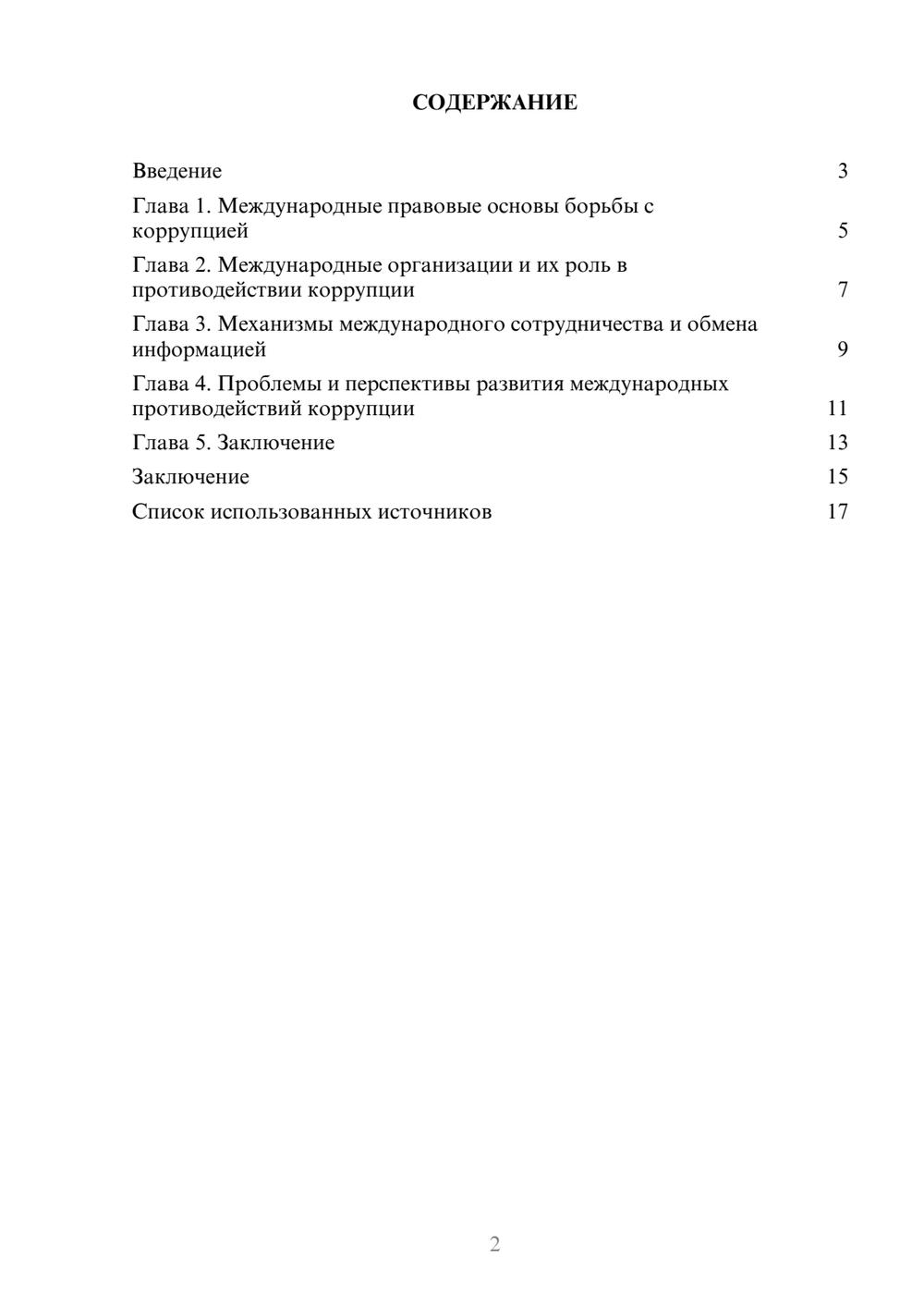 СОДЕРЖАНИЕ

Введение 3

Глава 1. Международные правовые основы борьбы с коррупцией 5

Глава 2. Международные организации и их роль в противодействии коррупции 7

Глава 3. Механизмы международного сотрудничества и обмена информацией 9

Глава 4. Проблемы и перспективы развития международных противодействий коррупции 11

Глава 5. Заключение 13

Заключение 15

Список использованных источников 17

2